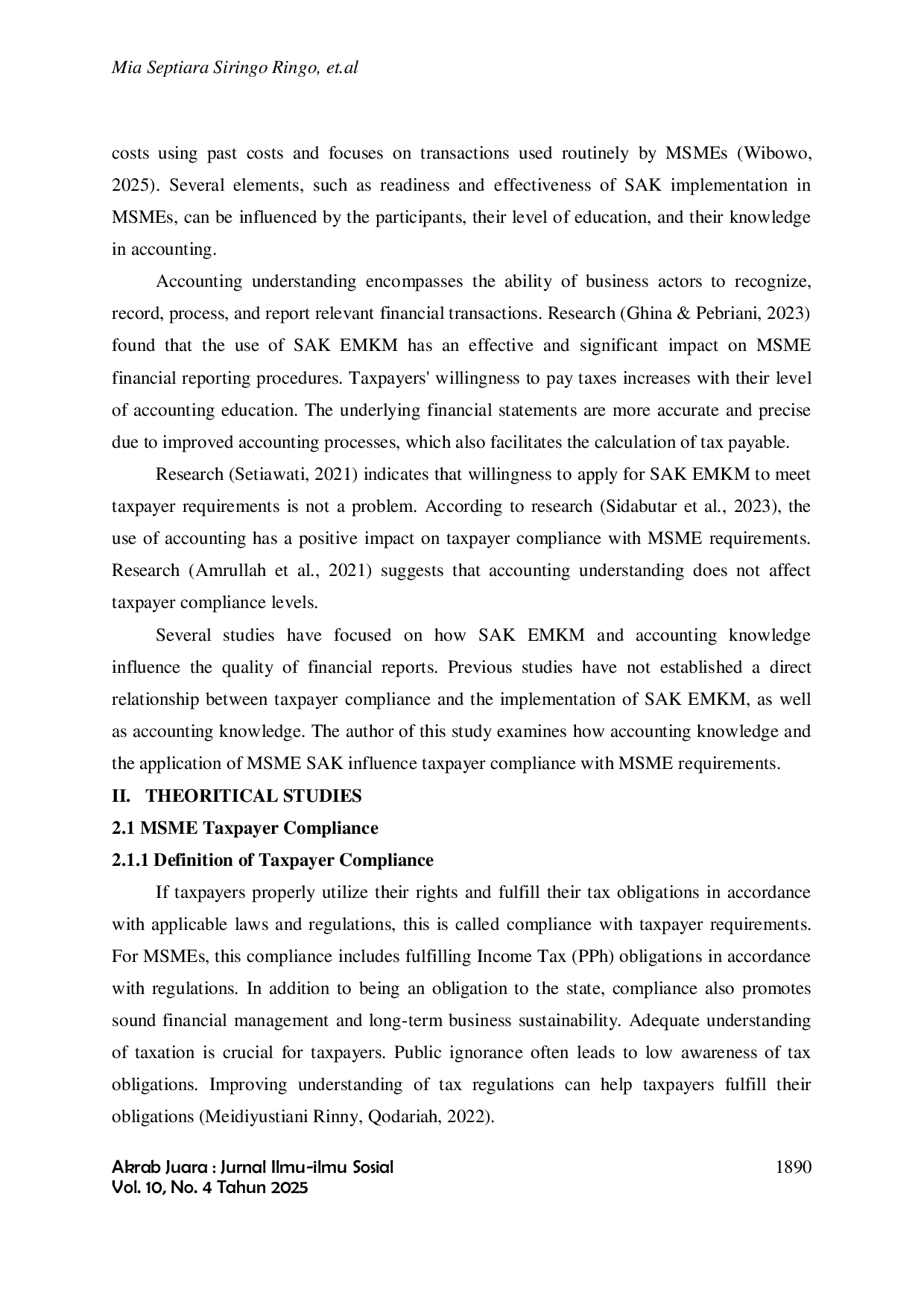 Mia Septiara Siringo Ringo, et.al

costs using past costs and focuses on transactions used routinely by MSMEs (Wibowo, 2025). Several elements, such as readiness and effectiveness of SAK implementation in MSMEs, can be influenced by the participants, their level of education, and their knowledge in accounting.

Accounting understanding encompasses the ability of business actors to recognize, record, process, and report relevant financial transactions. Research (Ghina & Pebriani, 2023) found that the use of SAK EMKM has an effective and significant impact on MSME financial reporting procedures. Taxpayers' willingness to pay taxes increases with their level of accounting education. The underlying financial statements are more accurate and precise due to improved accounting processes, which also facilitates the calculation of tax payable.

Research (Setiawati, 2021) indicates that willingness to apply for SAK EMKM to meet taxpayer requirements is not a problem. According to research (Sidabutar et al., 2023), the use of accounting has a positive impact on taxpayer compliance with MSME requirements. Research (Amrullah et al., 2021) suggests that accounting understanding does not affect taxpayer compliance levels.

Several studies have focused on how SAK EMKM and accounting knowledge influence the quality of financial reports. Previous studies have not established a direct relationship between taxpayer compliance and the implementation of SAK EMKM, as well as accounting knowledge. The author of this study examines how accounting knowledge and the application of MSME SAK influence taxpayer compliance with MSME requirements.

II. THEORITICAL STUDIES

2.1 MSME Taxpayer Compliance

2.1.1 Definition of Taxpayer Compliance

If taxpayers properly utilize their rights and fulfill their tax obligations in accordance with applicable laws and regulations, this is called compliance with taxpayer requirements. For MSMEs, this compliance includes fulfilling Income Tax (PPh) obligations in accordance with regulations. In addition to being an obligation to the state, compliance also promotes sound financial management and long-term business sustainability. Adequate understanding of taxation is crucial for taxpayers. Public ignorance often leads to low awareness of tax obligations. Improving understanding of tax regulations can help taxpayers fulfill their obligations (Meidiyustiani Rinny, Qodariah, 2022).

Akrab Juara : Jurnal Ilmu-ilmu Sosial
Vol. 10, No. 4 Tahun 2025

1890